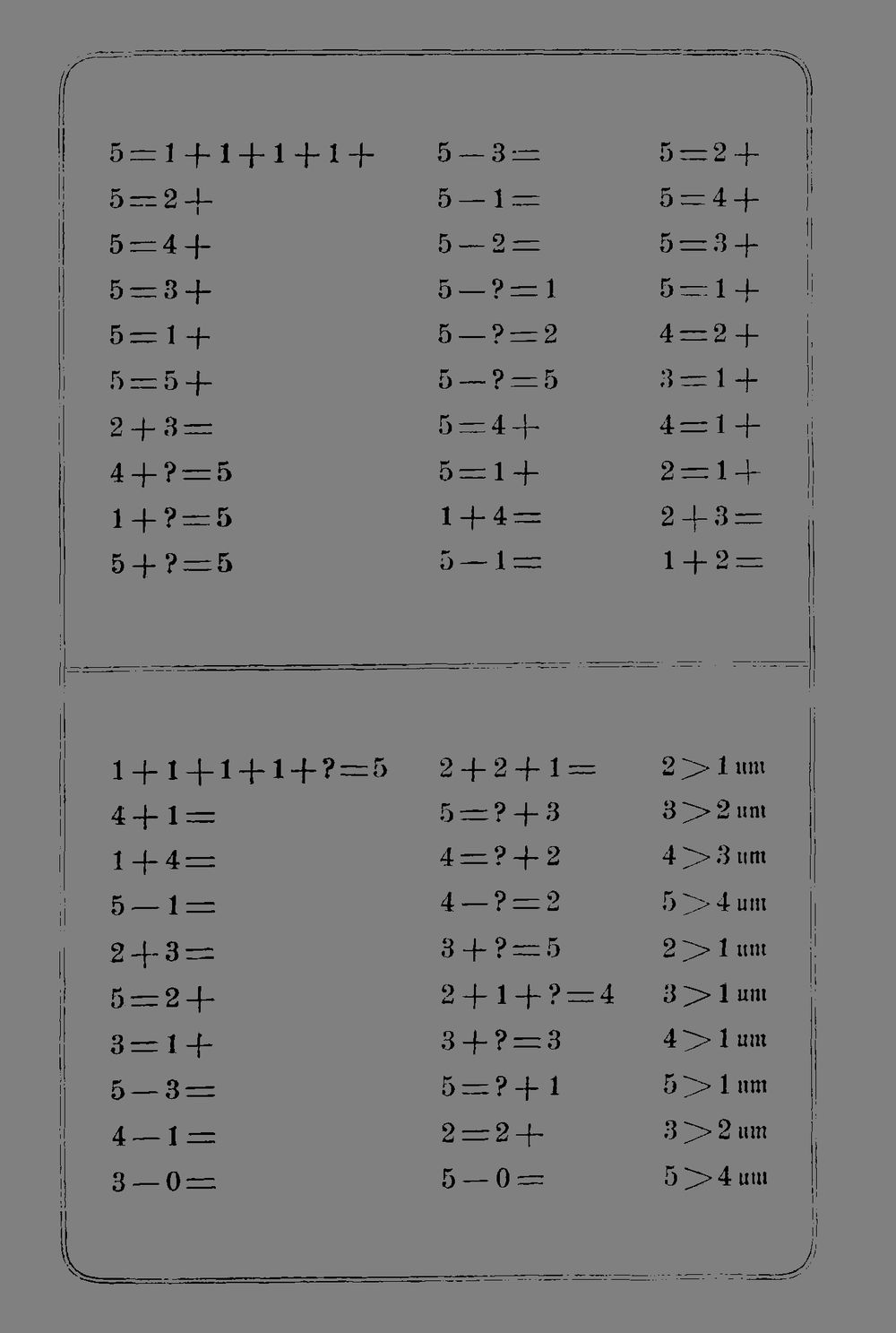 $5=1+1+1+1+$
$5=2+$
$5=4+$
$5=3+$
$5=1+$
$5=5+$
$2+3=$
$4+?=5$
$1+?=5$
$5+?=5$

$5-3=$
$5-1=$
$5-2=$
$5-?=1$
$5-?=2$
$5-?=5$
$5=4+$
$5=1+$
$1+4=$
$5-1=$

$5=2+$
$5=4+$
$5=3+$
$5=1+$
$4=2+$
$3=1+$
$4=1+$
$2=1+$
$2+3=$
$1+2=$

$1+1+1+1+?=5$
$4+1=$
$1+4=$
$5-1=$
$2+3=$
$5=2+$
$3=1+$
$5-3=$
$4-1=$
$3-0=$

$2+2+1=$
$5=?+3$
$4=?+2$
$4-?=2$
$3+?=5$
$2+1+?=4$
$3+?=3$
$5=?+1$
$2=2+$
$5-0=$

$2>1$ um
$3>2$ um
$4>3$ um
$5>4$ um
$2>1$ um
$3>1$ um
$4>1$ um
$5>1$ um
$3>2$ um
$5>4$ um